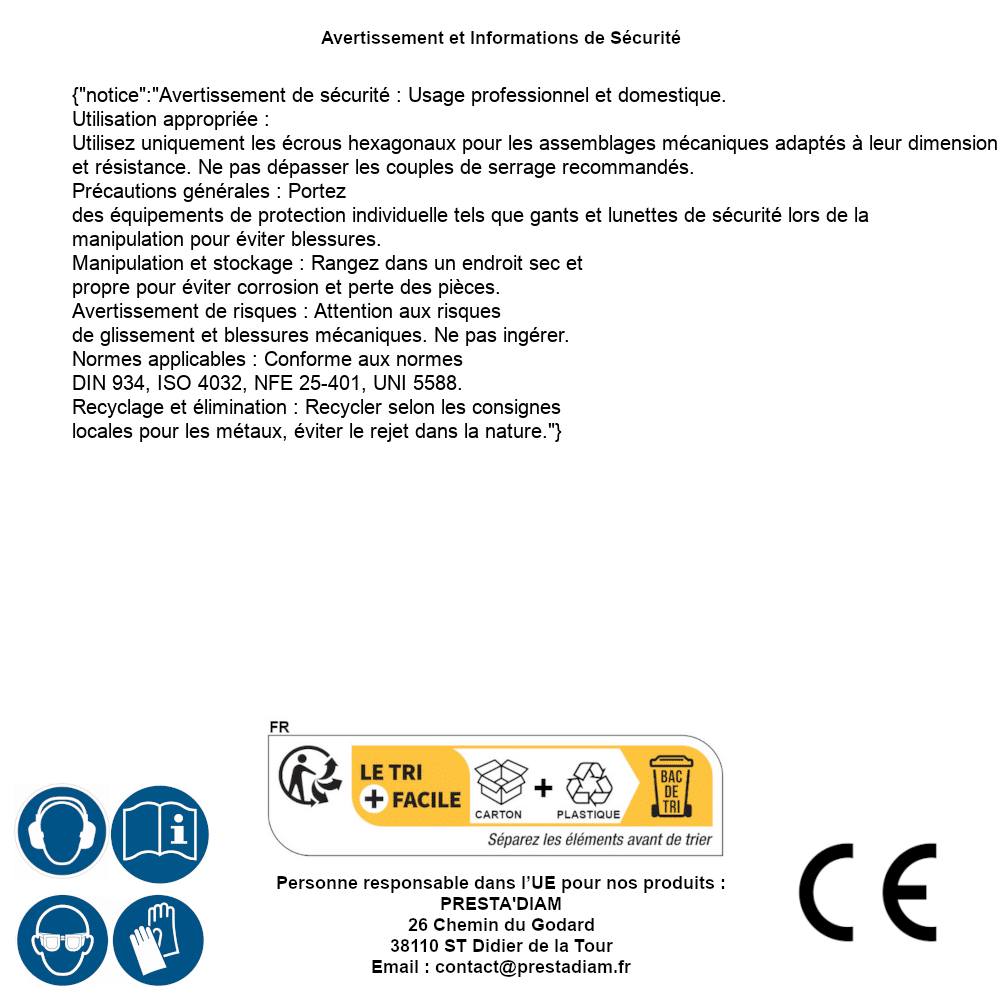 Avertissement et Informations de Sécurité

{"notice":"Avertissement de sécurité : Usage professionnel et domestique.
Utilisation appropriée :
Utilisez uniquement les écrous hexagonaux pour les assemblages mécaniques adaptés à leur dimension et résistance. Ne pas dépasser les couples de serrage recommandés.
Précautions générales : Portez
des équipements de protection individuelle tels que gants et lunettes de sécurité lors de la manipulation pour éviter blessures.
Manipulation et stockage : Rangez dans un endroit sec et propre pour éviter corrosion et perte des pièces.
Avertissement de risques : Attention aux risques de glissement et blessures mécaniques. Ne pas ingérer.
Normes applicables : Conforme aux normes DIN 934, ISO 4032, NFE 25-401, UNI 5588.
Recyclage et élimination : Recycler selon les consignes locales pour les métaux, éviter le rejet dans la nature."}

FR
LE TRI + FACILE
CARTON + PLASTIQUE
BAC DE TRI
Séparez les éléments avant de trier

Personne responsable dans l'UE pour nos produits :
PRESTA'DIAM
26 Chemin du Godard
38110 ST Didier de la Tour
Email : contact@prestadiam.fr

CE